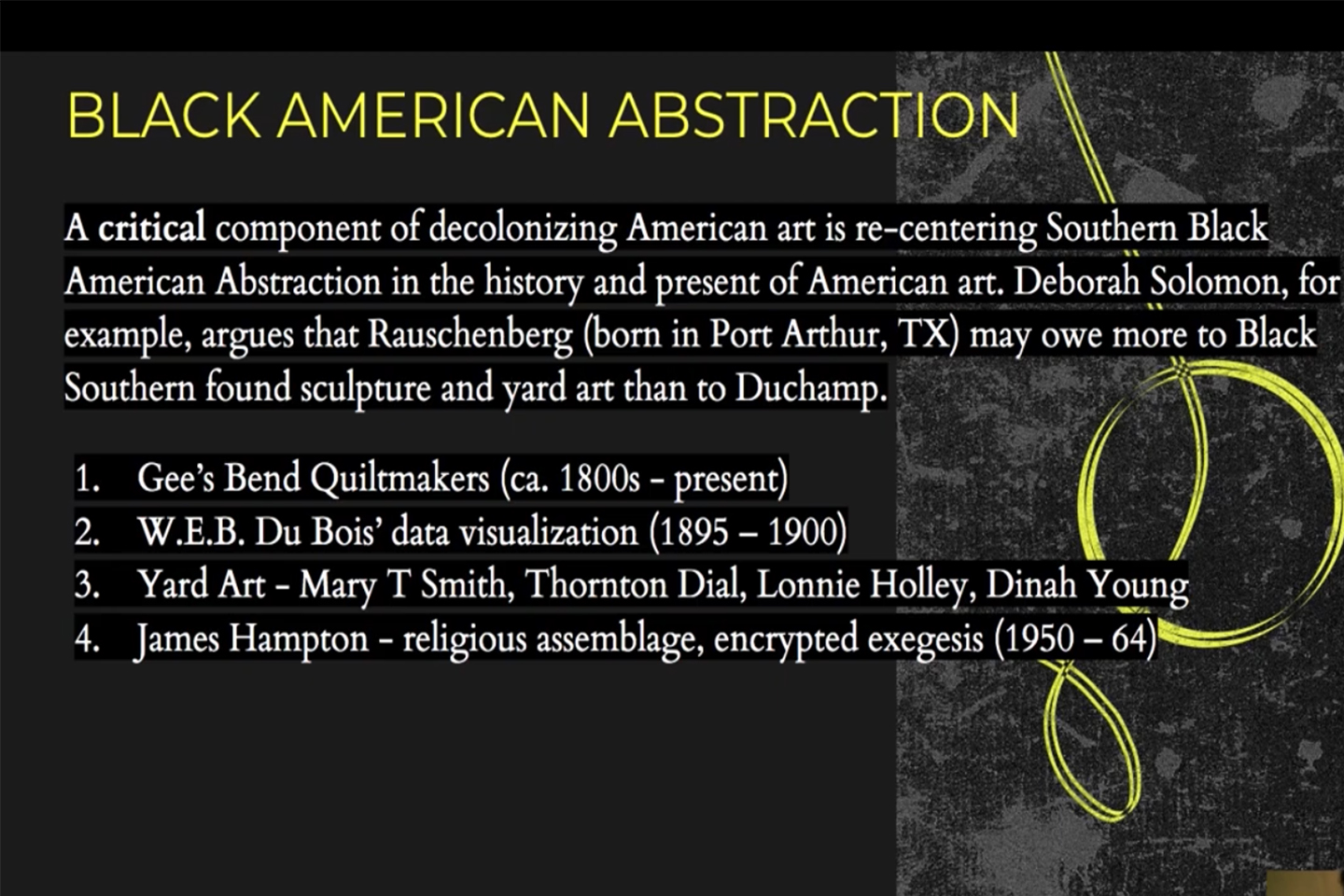 BLACK AMERICAN ABSTRACTION

A critical component of decolonizing American art is re-centering Southern Black American Abstraction in the history and present of American art. Deborah Solomon, for example, argues that Rauschenberg (born in Port Arthur, TX) may owe more to Black Southern found sculpture and yard art than to Duchamp.

1. Gee's Bend Quiltmakers (ca. 1800s - present)
2. W.E.B. Du Bois' data visualization (1895 – 1900)
3. Yard Art - Mary T Smith, Thornton Dial, Lonnie Holley, Dinah Young
4. James Hampton - religious assemblage, encrypted exegesis (1950 – 64)